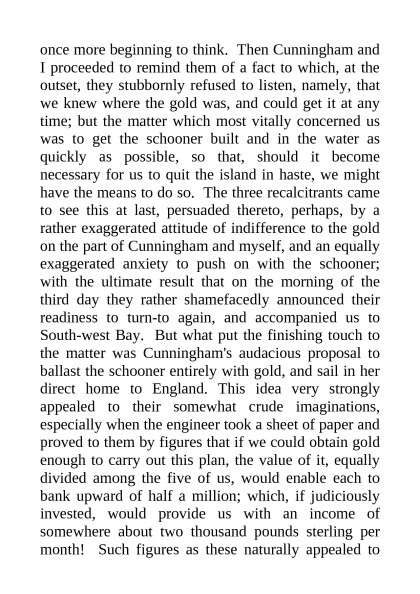 once more beginning to think. Then Cunningham and I proceeded to remind them of a fact to which, at the outset, they stubbornly refused to listen, namely, that we knew where the gold was, and could get it at any time; but the matter which most vitally concerned us was to get the schooner built and in the water as quickly as possible, so that, should it become necessary for us to quit the island in haste, we might have the means to do so. The three recalcitrants came to see this at last, persuaded thereto, perhaps, by a rather exaggerated attitude of indifference to the gold on the part of Cunningham and myself, and an equally exaggerated anxiety to push on with the schooner; with the ultimate result that on the morning of the third day they rather shamefacedly announced their readiness to turn-to again, and accompanied us to South-west Bay. But what put the finishing touch to the matter was Cunningham's audacious proposal to ballast the schooner entirely with gold, and sail in her direct home to England. This idea very strongly appealed to their somewhat crude imaginations, especially when the engineer took a sheet of paper and proved to them by figures that if we could obtain gold enough to carry out this plan, the value of it, equally divided among the five of us, would enable each to bank upward of half a million; which, if judiciously invested, would provide us with an income of somewhere about two thousand pounds sterling per month! Such figures as these naturally appealed to